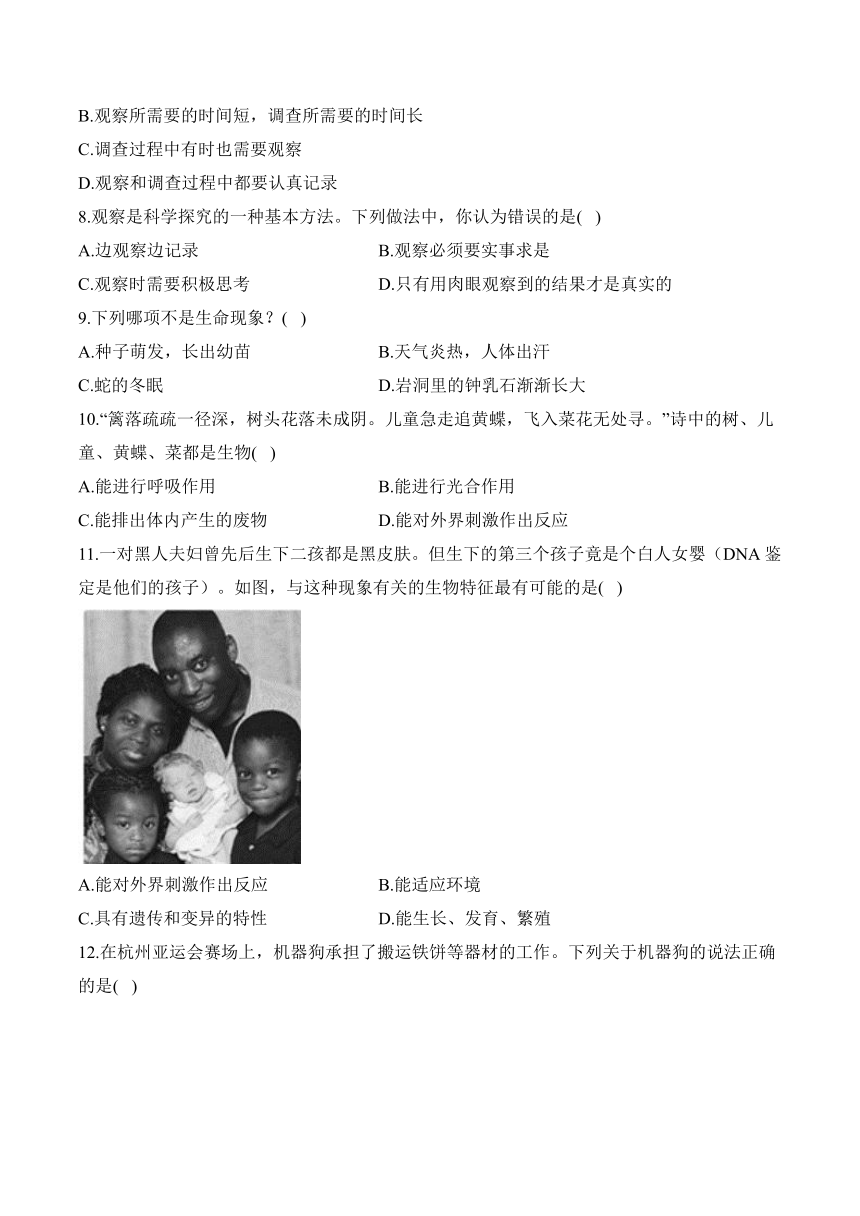 B.观察所需要的时间短，调查所需要的时间长

C.调查过程中有时也需要观察

D.观察和调查过程中都要认真记录

8.观察是科学探究的一种基本方法。下列做法中，你认为错误的是( )

A.边观察边记录

B.观察必须要实事求是

C.观察时需要积极思考

D.只有用肉眼观察到的结果才是真实的

9.下列哪项不是生命现象？( )

A.种子萌发，长出幼苗

B.天气炎热，人体出汗

C.蛇的冬眠

D.岩洞里的钟乳石渐渐长大

10.“篱落疏疏一径深，树头花落未成阴。儿童急走追黄蝶，飞入菜花无处寻。”诗中的树、儿童、黄蝶、菜都是生物( )

A.能进行呼吸作用

B.能进行光合作用

C.能排出体内产生的废物

D.能对外界刺激作出反应

11.一对黑人夫妇曾先后生下二孩都是黑皮肤。但生下的第三个孩子竟是个白人女婴（DNA 鉴定是他们的孩子）。如图，与这种现象有关的生物特征最有可能的是( )

A.能对外界刺激作出反应

B.能适应环境

C.具有遗传和变异的特性

D.能生长、发育、繁殖

12.在杭州亚运会赛场上，机器狗承担了搬运铁饼等器材的工作。下列关于机器狗的说法正确的是( )